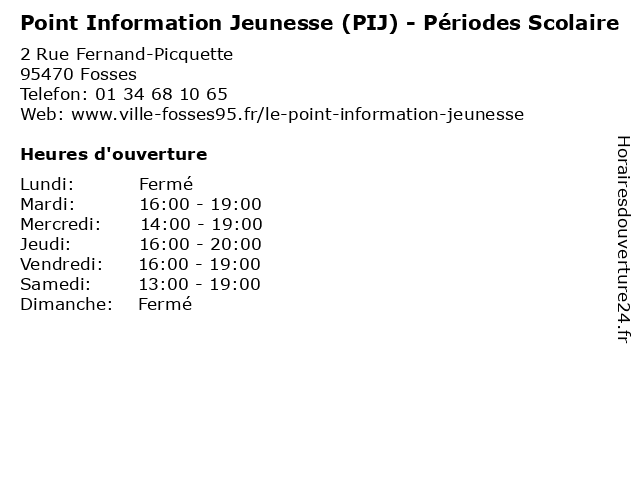 Point Information Jeunesse (PIJ) - Périodes Scolaire

2 Rue Fernand-Picquette
95470 Fosses
Telefon: 01 34 68 10 65
Web: www.ville-fosses95.fr/le-point-information-jeunesse

Heures d'ouverture

Lundi: Fermé
Mardi: 16:00 - 19:00
Mercredi: 14:00 - 19:00
Jeudi: 16:00 - 20:00
Vendredi: 16:00 - 19:00
Samedi: 13:00 - 19:00
Dimanche: Fermé

Horairesdouverture24.fr